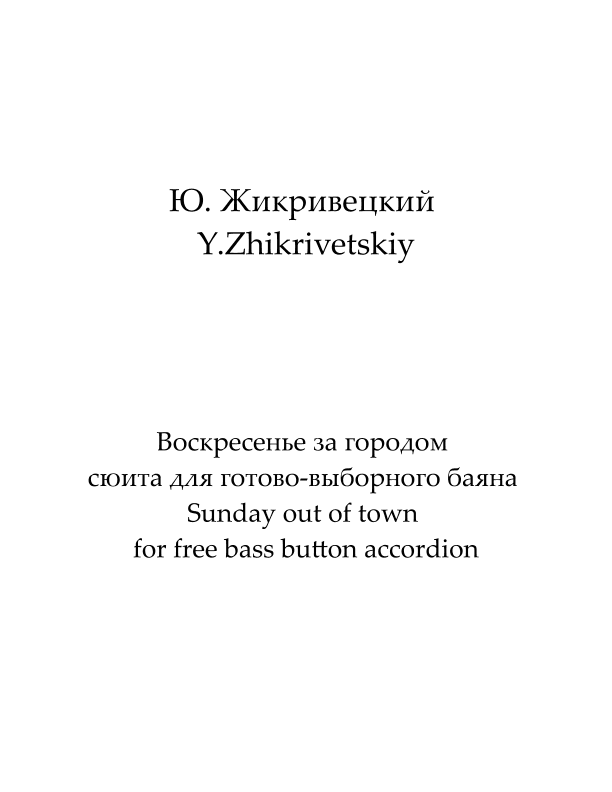 Ю. Жикривецкий
Y.Zhikrivetskiy

Воскресенье за городом
сюита для готово-выборного баяна
Sunday out of town
for free bass button accordion